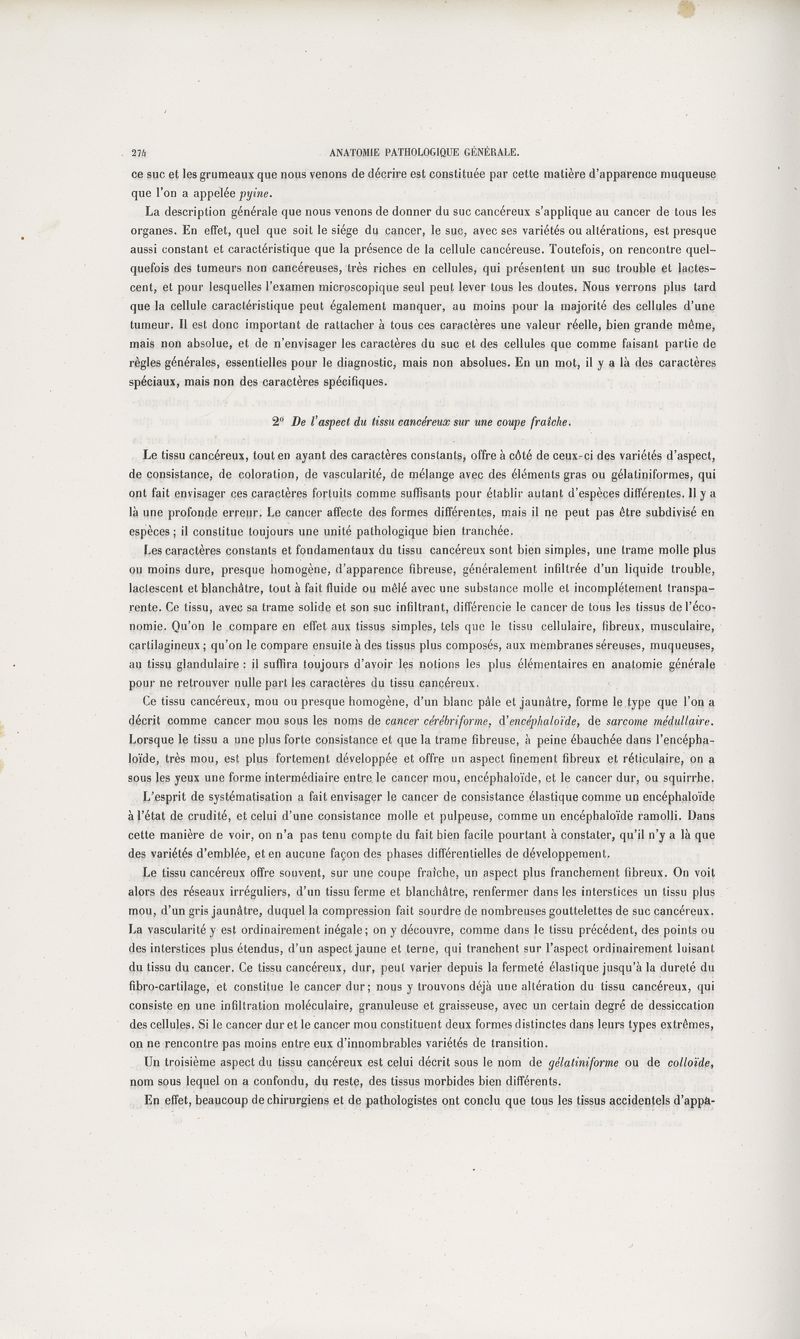 274 ANATOMIE PATHOLOGIQUE GÉNÉRALE.

ce suc et les grumeaux que nous venons de décrire est constituée par cette matière d'apparence muqueuse que l'on a appelée pyine.

La description générale que nous venons de donner du suc cancéreux s'applique au cancer de tous les organes. En effet, quel que soit le siége du cancer, le suc, avec ses variétés ou altérations, est presque aussi constant et caractéristique que la présence de la cellule cancéreuse. Toutefois, on rencontre quelquefois des tumeurs non cancéreuses, très riches en cellules, qui présentent un suc trouble et lactescent, et pour lesquelles l'examen microscopique seul peut lever tous les doutes. Nous verrons plus tard que la cellule caractéristique peut également manquer, au moins pour la majorité des cellules d'une tumeur. Il est donc important de rattacher à tous ces caractères une valeur réelle, bien grande même, mais non absolue, et de n'envisager les caractères du suc et des cellules que comme faisant partie de règles générales, essentielles pour le diagnostic, mais non absolues. En un mot, il y a là des caractères spéciaux, mais non des caractères spécifiques.

2° De l'aspect du tissu cancéreux sur une coupe fraîche.

Le tissu cancéreux, tout en ayant des caractères constants, offre à côté de ceux-ci des variétés d'aspect, de consistance, de coloration, de vascularité, de mélange avec des éléments gras ou gélatiniformes, qui ont fait envisager ces caractères fortuits comme suffisants pour établir autant d'espèces différentes. Il y a là une profonde erreur. Le cancer affecte des formes différentes, mais il ne peut pas être subdivisé en espèces ; il constitue toujours une unité pathologique bien tranchée.

Les caractères constants et fondamentaux du tissu cancéreux sont bien simples, une trame molle plus ou moins dure, presque homogène, d'apparence fibreuse, généralement infiltrée d'un liquide trouble, lactescent et blanchâtre, tout à fait fluide ou mêlé avec une substance molle et incomplétement transparente. Ce tissu, avec sa trame solide et son suc infiltrant, différencie le cancer de tous les tissus de l'économie. Qu'on le compare en effet aux tissus simples, tels que le tissu cellulaire, fibreux, musculaire, cartilagineux ; qu'on le compare ensuite à des tissus plus composés, aux membranes séreuses, muqueuses, au tissu glandulaire : il suffira toujours d'avoir les notions les plus élémentaires en anatomie générale pour ne retrouver nulle part les caractères du tissu cancéreux.

Ce tissu cancéreux, mou ou presque homogène, d'un blanc pâle et jaunâtre, forme le type que l'on a décrit comme cancer mou sous les noms de cancer cérébriforme, d'encéphaloïde, de sarcome médullaire. Lorsque le tissu a une plus forte consistance et que la trame fibreuse, à peine ébauchée dans l'encéphaloïde, très mou, est plus fortement développée et offre un aspect finement fibreux et réticulaire, on a sous les yeux une forme intermédiaire entre le cancer mou, encéphaloïde, et le cancer dur, ou squirrhe.

L'esprit de systématisation a fait envisager le cancer de consistance élastique comme un encéphaloïde à l'état de crudité, et celui d'une consistance molle et pulpeuse, comme un encéphaloïde ramolli. Dans cette manière de voir, on n'a pas tenu compte du fait bien facile pourtant à constater, qu'il n'y a là que des variétés d'emblée, et en aucune façon des phases différentielles de développement.

Le tissu cancéreux offre souvent, sur une coupe fraîche, un aspect plus franchement fibreux. On voit alors des réseaux irréguliers, d'un tissu ferme et blanchâtre, renfermer dans les interstices un tissu plus mou, d'un gris jaunâtre, duquel la compression fait sourdre de nombreuses gouttelettes de suc cancéreux. La vascularité y est ordinairement inégale ; on y découvre, comme dans le tissu précédent, des points ou des interstices plus étendus, d'un aspect jaune et terne, qui tranchent sur l'aspect ordinairement luisant du tissu du cancer. Ce tissu cancéreux, dur, peut varier depuis la fermeté élastique jusqu'à la dureté du fibro-cartilage, et constitue le cancer dur ; nous y trouvons déjà une altération du tissu cancéreux, qui consiste en une infiltration moléculaire, granuleuse et graisseuse, avec un certain degré de dessiccation des cellules. Si le cancer dur et le cancer mou constituent deux formes distinctes dans leurs types extrêmes, on ne rencontre pas moins entre eux d'innombrables variétés de transition.

Un troisième aspect du tissu cancéreux est celui décrit sous le nom de gélatiniforme ou de colloïde, nom sous lequel on a confondu, du reste, des tissus morbides bien différents.

En effet, beaucoup de chirurgiens et de pathologistes ont conclu que tous les tissus accidentels d'appa-